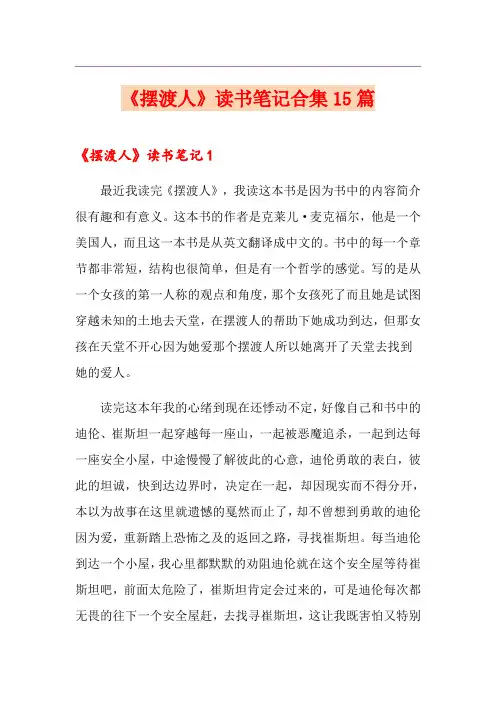 《摆渡人》读书笔记合集15篇

《摆渡人》读书笔记1

最近我读完《摆渡人》，我读这本书是因为书中的内容简介很有趣和有意义。这本书的作者是克莱儿·麦克福尔，他是一个美国人，而且这一本书是从英文翻译成中文的。书中的每一个章节都非常短，结构也很简单，但是有一个哲学的感觉。写的是从一个女孩的第一人称的观点和角度，那个女孩死了而且她是试图穿越未知的土地去天堂，在摆渡人的帮助下她成功到达，但那女孩在天堂不开心因为她爱那个摆渡人所以她离开了天堂去找到她的爱人。

读完这本年我的心绪到现在还悸动不定，好像自己和书中的迪伦、崔斯坦一起穿越每一座山，一起被恶魔追杀，一起到达每一座安全小屋，中途慢慢了解彼此的心意，迪伦勇敢的表白，彼此的坦诚，快到达边界时，决定在一起，却因现实而不得分开，本以为故事在这里就遗憾的戛然而止了，却不曾想到勇敢的迪伦因为爱，重新踏上恐怖之及的返回之路，寻找崔斯坦。每当迪伦到达一个小屋，我心里都默默的劝阻迪伦就在这个安全屋等待崔斯坦吧，前面太危险了，崔斯坦肯定会过来的，可是迪伦每次都无畏的往下一个安全屋赶，去找寻崔斯坦，这让我既害怕又特别